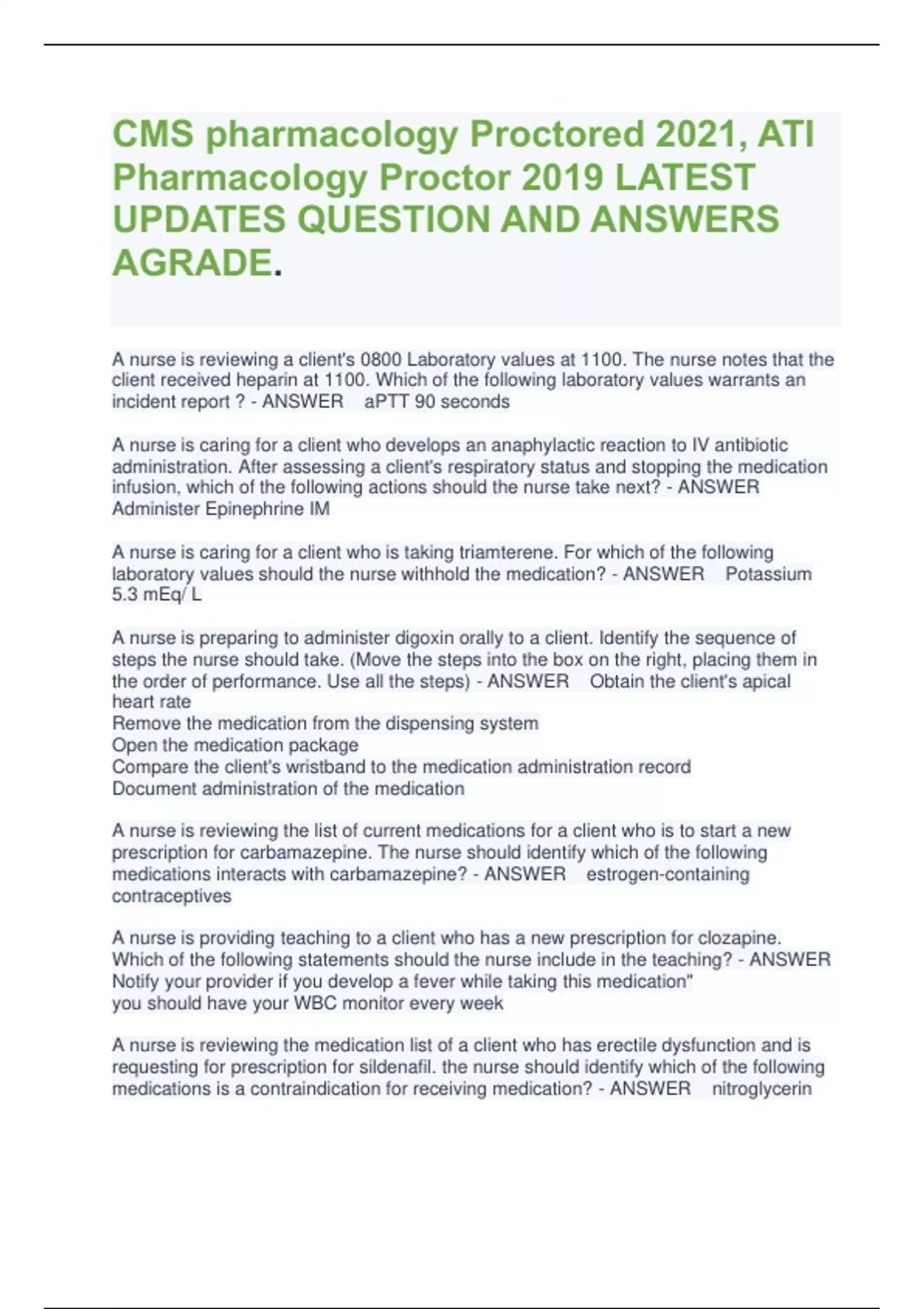 CMS pharmacology Proctored 2021, ATI Pharmacology Proctor 2019 LATEST UPDATES QUESTION AND ANSWERS AGRADE.

A nurse is reviewing a client's 0800 Laboratory values at 1100. The nurse notes that the client received heparin at 1100. Which of the following laboratory values warrants an incident report ? - ANSWER aPTT 90 seconds

A nurse is caring for a client who develops an anaphylactic reaction to IV antibiotic administration. After assessing a client's respiratory status and stopping the medication infusion, which of the following actions should the nurse take next? - ANSWER Administer Epinephrine IM

A nurse is caring for a client who is taking triamterene. For which of the following laboratory values should the nurse withhold the medication? - ANSWER Potassium 5.3 mEq/ L

A nurse is preparing to administer digoxin orally to a client. Identify the sequence of steps the nurse should take. (Move the steps into the box on the right, placing them in the order of performance. Use all the steps) - ANSWER Obtain the client's apical heart rate
Remove the medication from the dispensing system
Open the medication package
Compare the client's wristband to the medication administration record
Document administration of the medication

A nurse is reviewing the list of current medications for a client who is to start a new prescription for carbamazepine. The nurse should identify which of the following medications interacts with carbamazepine? - ANSWER estrogen-containing contraceptives

A nurse is providing teaching to a client who has a new prescription for clozapine. Which of the following statements should the nurse include in the teaching? - ANSWER Notify your provider if you develop a fever while taking this medication"
you should have your WBC monitor every week

A nurse is reviewing the medication list of a client who has erectile dysfunction and is requesting for prescription for sildenafil. the nurse should identify which of the following medications is a contraindication for receiving medication? - ANSWER nitroglycerin